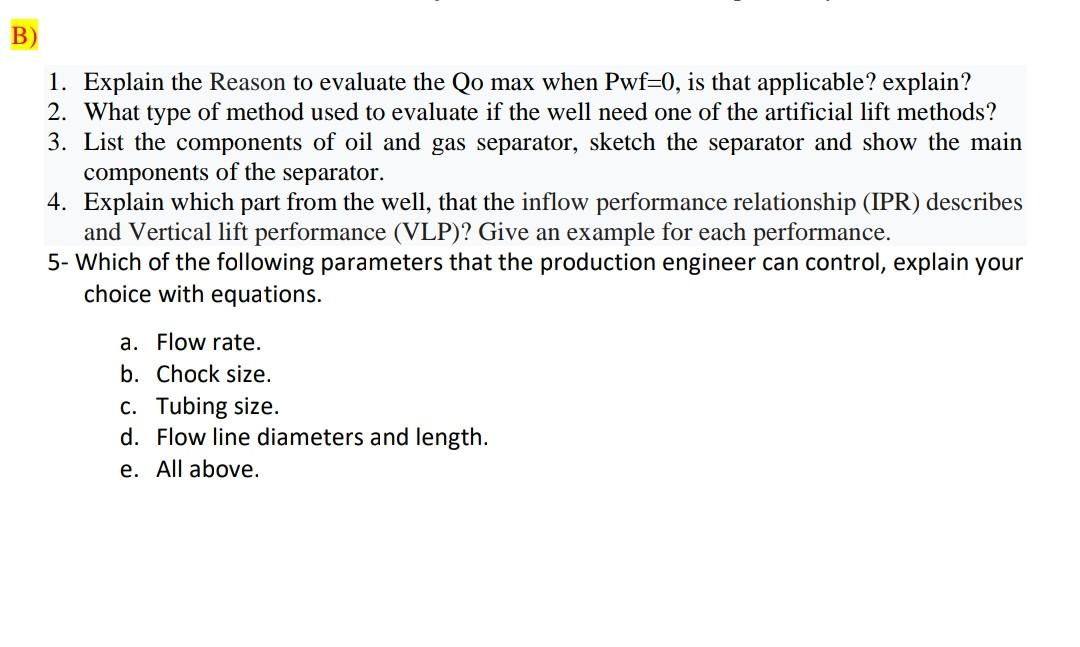 B)

1. Explain the Reason to evaluate the Qo max when Pwf=0, is that applicable? explain?
2. What type of method used to evaluate if the well need one of the artificial lift methods?
3. List the components of oil and gas separator, sketch the separator and show the main components of the separator.
4. Explain which part from the well, that the inflow performance relationship (IPR) describes and Vertical lift performance (VLP)? Give an example for each performance.
5- Which of the following parameters that the production engineer can control, explain your choice with equations.

a. Flow rate.
b. Chock size.
c. Tubing size.
d. Flow line diameters and length.
e. All above.